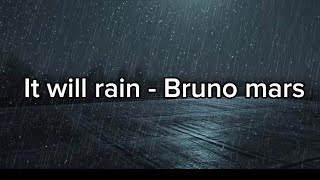 It will rain - Bruno mars